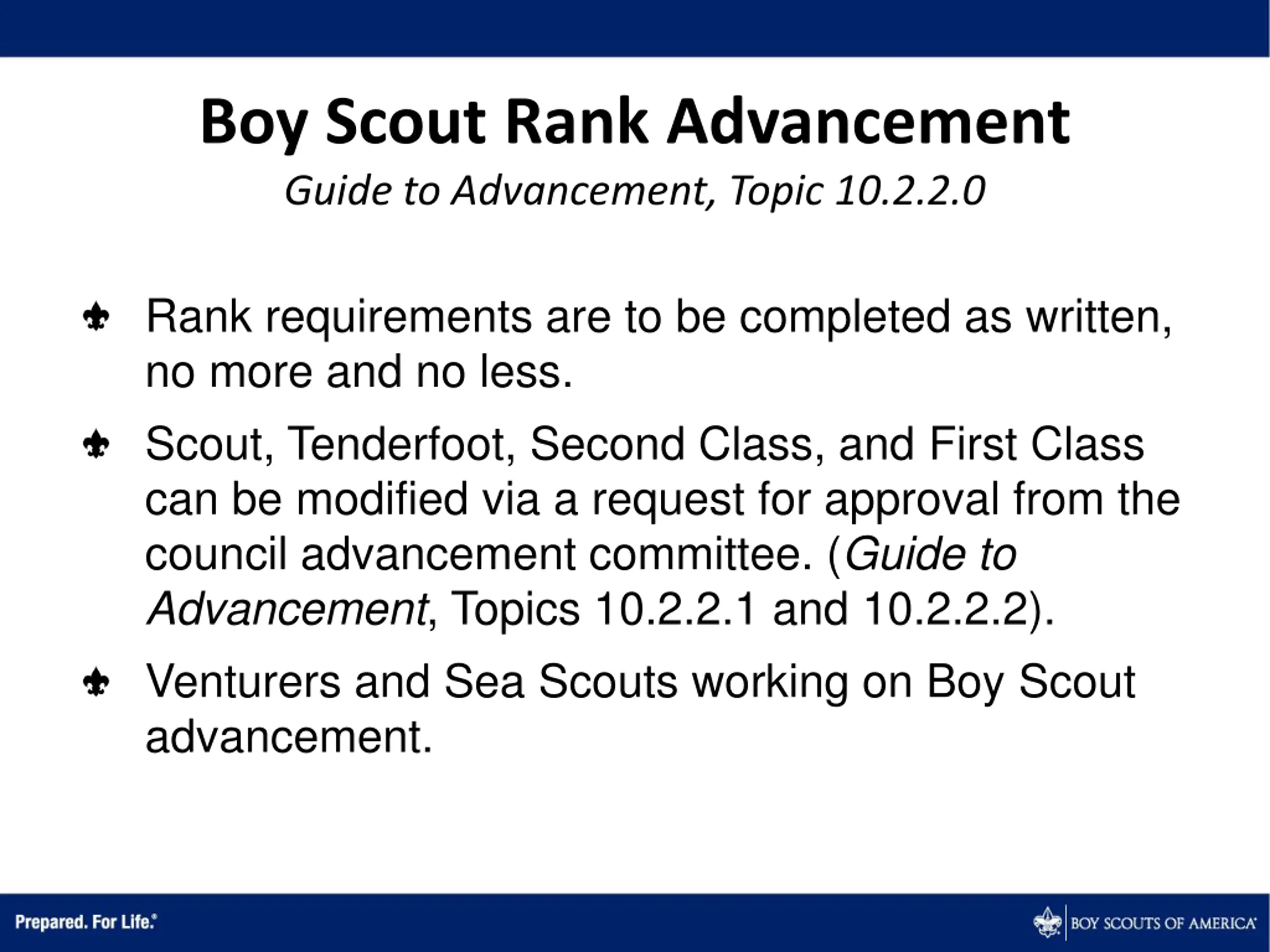 Boy Scout Rank Advancement

Guide to Advancement, Topic 10.2.2.0

Rank requirements are to be completed as written, no more and no less.

Scout, Tenderfoot, Second Class, and First Class can be modified via a request for approval from the council advancement committee. (Guide to Advancement, Topics 10.2.2.1 and 10.2.2.2).

Venturers and Sea Scouts working on Boy Scout advancement.

Prepared. For Life.®

BOY SCOUTS OF AMERICA®